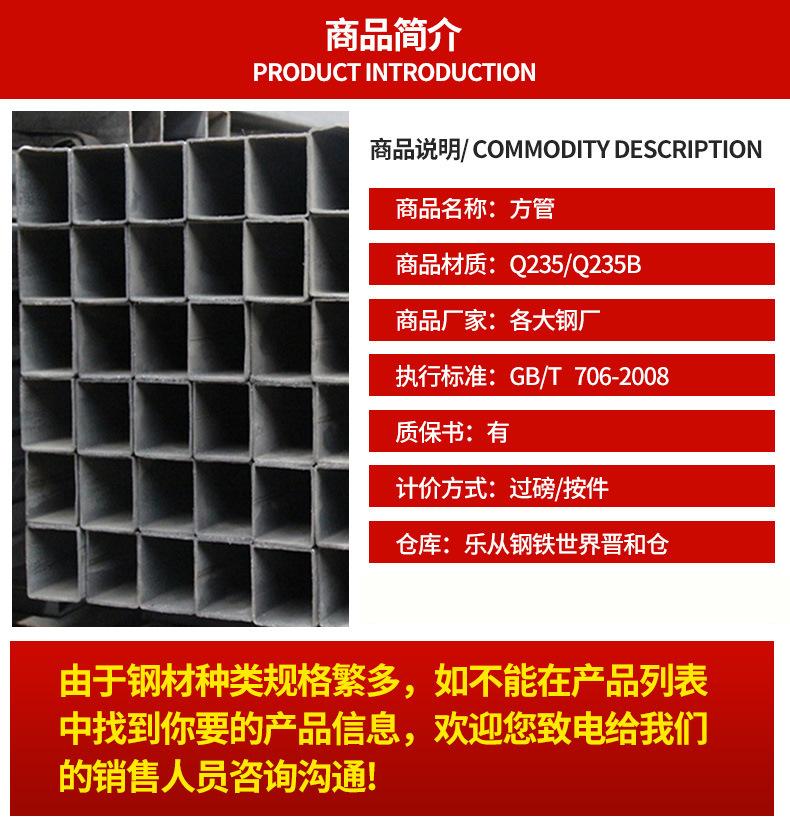 商品简介
PRODUCT INTRODUCTION

商品说明/ COMMODITY DESCRIPTION

商品名称：方管

商品材质：Q235/Q235B

商品厂家：各大钢厂

执行标准：GB/T 706-2008

质保书：有

计价方式：过磅/按件

仓库：乐从钢铁世界晋和仓

由于钢材种类规格繁多，如不能在产品列表中找到你要的产品信息，欢迎您致电给我们的销售人员咨询沟通!